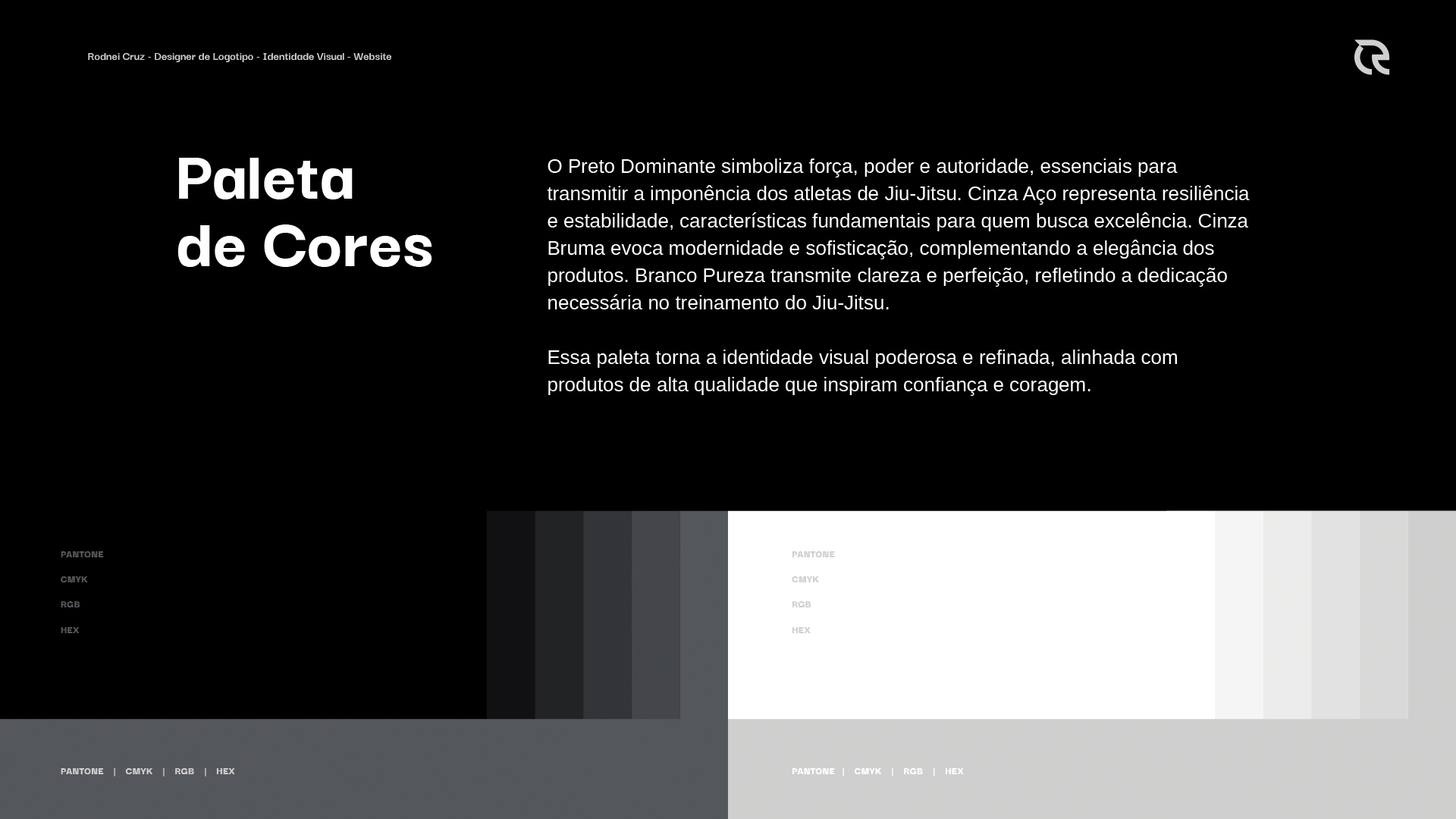 Rodnei Cruz - Designer de Logotipo - Identidade Visual - Website

Paleta
de Cores

O Preto Dominante simboliza força, poder e autoridade, essenciais para transmitir a imponência dos atletas de Jiu-Jitsu. Cinza Aço representa resiliência e estabilidade, características fundamentais para quem busca excelência. Cinza Bruma evoca modernidade e sofisticação, complementando a elegância dos produtos. Branco Pureza transmite clareza e perfeição, refletindo a dedicação necessária no treinamento do Jiu-Jitsu.

Essa paleta torna a identidade visual poderosa e refinada, alinhada com produtos de alta qualidade que inspiram confiança e coragem.

PANTONE
CMYK
RGB
HEX

PANTONE | CMYK | RGB | HEX

PANTONE
CMYK
RGB
HEX

PANTONE | CMYK | RGB | HEX